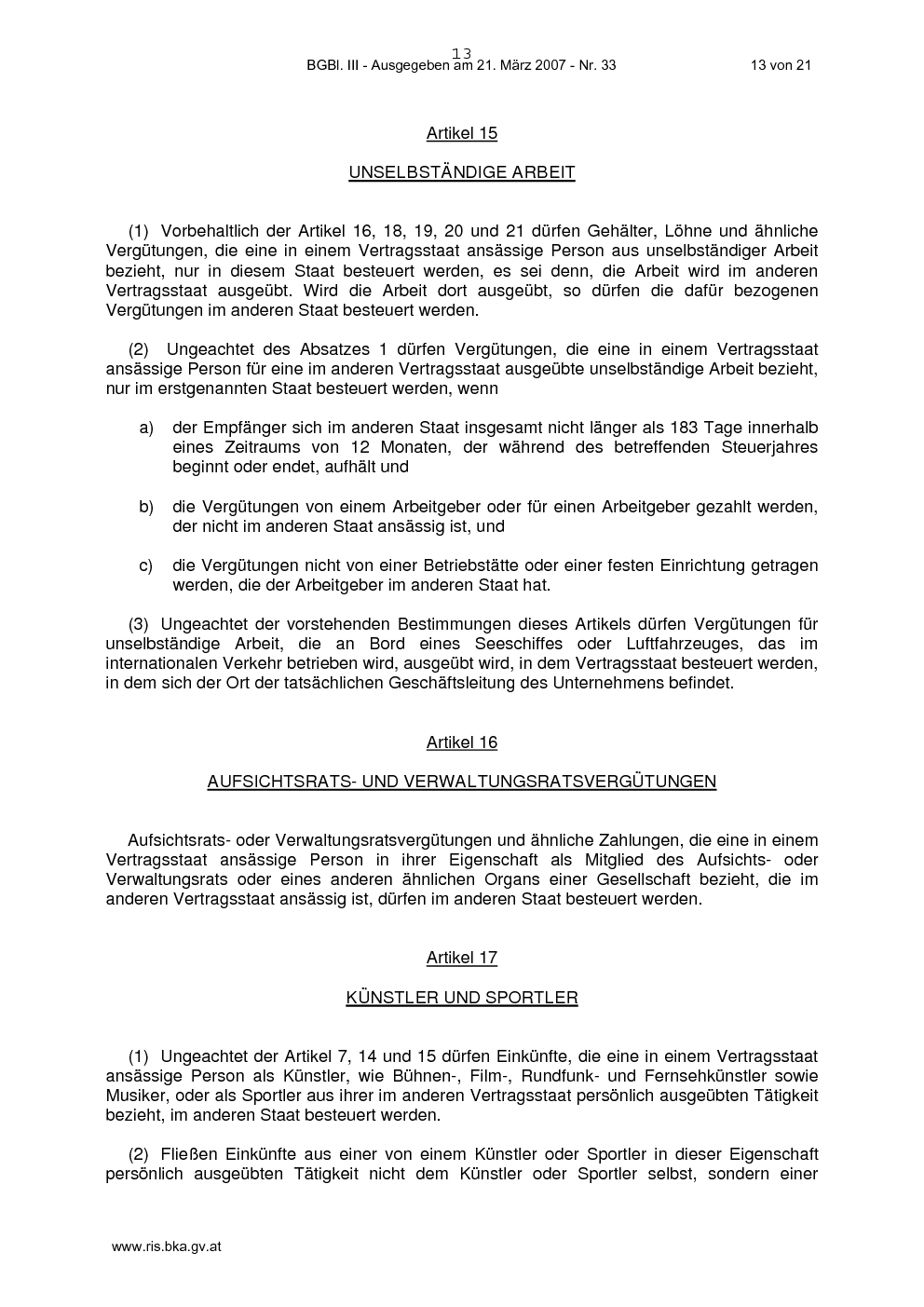 13

BGBl. III - Ausgegeben am 21. März 2007 - Nr. 33

13 von 21

Artikel 15

UNSELBSTÄNDIGE ARBEIT

(1) Vorbehaltlich der Artikel 16, 18, 19, 20 und 21 dürfen Gehälter, Löhne und ähnliche Vergütungen, die eine in einem Vertragsstaat ansässige Person aus unselbständiger Arbeit bezieht, nur in diesem Staat besteuert werden, es sei denn, die Arbeit wird im anderen Vertragsstaat ausgeübt. Wird die Arbeit dort ausgeübt, so dürfen die dafür bezogenen Vergütungen im anderen Staat besteuert werden.

(2) Ungeachtet des Absatzes 1 dürfen Vergütungen, die eine in einem Vertragsstaat ansässige Person für eine im anderen Vertragsstaat ausgeübte unselbständige Arbeit bezieht, nur im erstgenannten Staat besteuert werden, wenn

a) der Empfänger sich im anderen Staat insgesamt nicht länger als 183 Tage innerhalb eines Zeitraums von 12 Monaten, der während des betreffenden Steuerjahres beginnt oder endet, aufhält und

b) die Vergütungen von einem Arbeitgeber oder für einen Arbeitgeber gezahlt werden, der nicht im anderen Staat ansässig ist, und

c) die Vergütungen nicht von einer Betriebstätte oder einer festen Einrichtung getragen werden, die der Arbeitgeber im anderen Staat hat.

(3) Ungeachtet der vorstehenden Bestimmungen dieses Artikels dürfen Vergütungen für unselbständige Arbeit, die an Bord eines Seeschiffes oder Luftfahrzeuges, das im internationalen Verkehr betrieben wird, ausgeübt wird, in dem Vertragsstaat besteuert werden, in dem sich der Ort der tatsächlichen Geschäftsleitung des Unternehmens befindet.

Artikel 16

AUFSICHTSRATS- UND VERWALTUNGSRATSVERGÜTUNGEN

Aufsichtsrats- oder Verwaltungsratsvergütungen und ähnliche Zahlungen, die eine in einem Vertragsstaat ansässige Person in ihrer Eigenschaft als Mitglied des Aufsichts- oder Verwaltungsrats oder eines anderen ähnlichen Organs einer Gesellschaft bezieht, die im anderen Vertragsstaat ansässig ist, dürfen im anderen Staat besteuert werden.

Artikel 17

KÜNSTLER UND SPORTLER

(1) Ungeachtet der Artikel 7, 14 und 15 dürfen Einkünfte, die eine in einem Vertragsstaat ansässige Person als Künstler, wie Bühnen-, Film-, Rundfunk- und Fernsehkünstler sowie Musiker, oder als Sportler aus ihrer im anderen Vertragsstaat persönlich ausgeübten Tätigkeit bezieht, im anderen Staat besteuert werden.

(2) Fließen Einkünfte aus einer von einem Künstler oder Sportler in dieser Eigenschaft persönlich ausgeübten Tätigkeit nicht dem Künstler oder Sportler selbst, sondern einer

www.ris.bka.gv.at